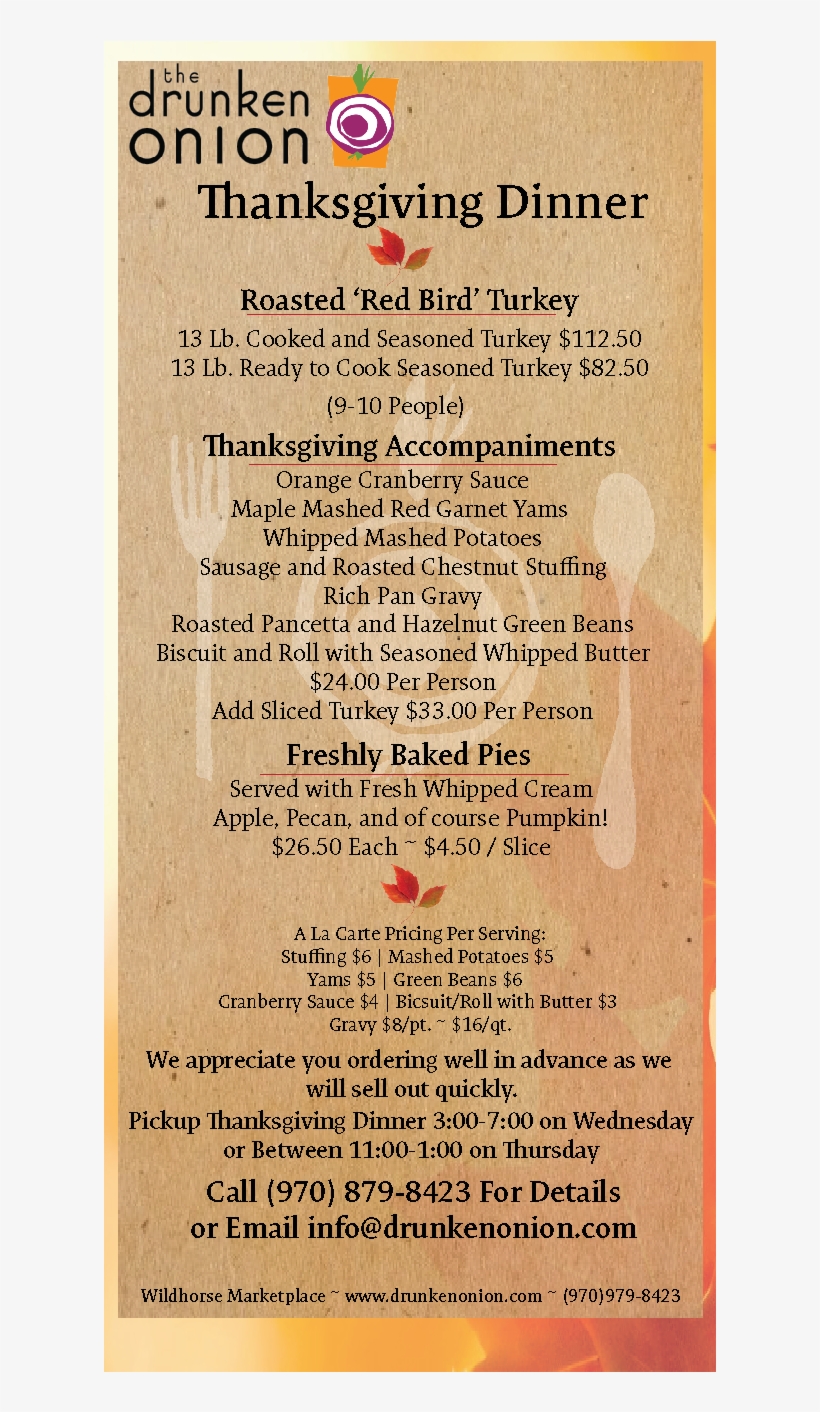 the drunken onion

Thanksgiving Dinner

Roasted 'Red Bird' Turkey

13 Lb. Cooked and Seasoned Turkey $112.50
13 Lb. Ready to Cook Seasoned Turkey $82.50
(9-10 People)

Thanksgiving Accompaniments

Orange Cranberry Sauce
Maple Mashed Red Garnet Yams
Whipped Mashed Potatoes
Sausage and Roasted Chestnut Stuffing
Rich Pan Gravy
Roasted Pancetta and Hazelnut Green Beans
Biscuit and Roll with Seasoned Whipped Butter
$24.00 Per Person
Add Sliced Turkey $33.00 Per Person

Freshly Baked Pies

Served with Fresh Whipped Cream
Apple, Pecan, and of course Pumpkin!
$26.50 Each ~ $4.50 / Slice

A La Carte Pricing Per Serving:
Stuffing $6 | Mashed Potatoes $5
Yams $5 | Green Beans $6
Cranberry Sauce $4 | Bicsuit/Roll with Butter $3
Gravy $8/pt. ~ $16/qt.

We appreciate you ordering well in advance as we will sell out quickly.
Pickup Thanksgiving Dinner 3:00-7:00 on Wednesday or Between 11:00-1:00 on Thursday

Call (970) 879-8423 For Details
or Email info@drunkenonion.com

Wildhorse Marketplace ~ www.drunkenonion.com ~ (970)979-8423